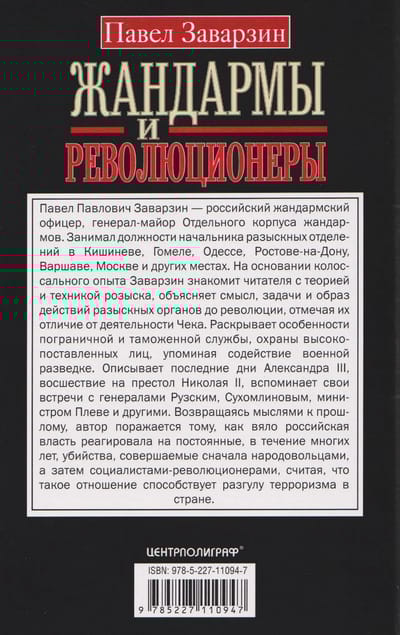 Павел Заварзин

ЖАНДАРМЫ
И
РЕВОЛЮЦИОНЕРЫ

Павел Павлович Заварзин — российский жандармский офицер, генерал-майор Отдельного корпуса жандармов. Занимал должности начальника разыскных отделений в Кишиневе, Гомеле, Одессе, Ростове-на-Дону, Варшаве, Москве и других местах. На основании колоссального опыта Заварзин знакомит читателя с теорией и техникой розыска, объясняет смысл, задачи и образ действий разыскных органов до революции, отмечая их отличие от деятельности Чека. Раскрывает особенности пограничной и таможенной службы, охраны высокопоставленных лиц, упоминая содействие военной разведке. Описывает последние дни Александра III, восшествие на престол Николая II, вспоминает свои встречи с генералами Рузским, Сухомлиновым, министром Плеве и другими. Возвращаясь мыслями к прошлому, автор поражается тому, как вяло российская власть реагировала на постоянные, в течение многих лет, убийства, совершаемые сначала народовольцами, а затем социалистами-революционерами, считая, что такое отношение способствует разгулу терроризма в стране.

ЦЕНТРПОЛИГРАФ®

ISBN: 978-5-227-11094-7

9 785227 110947